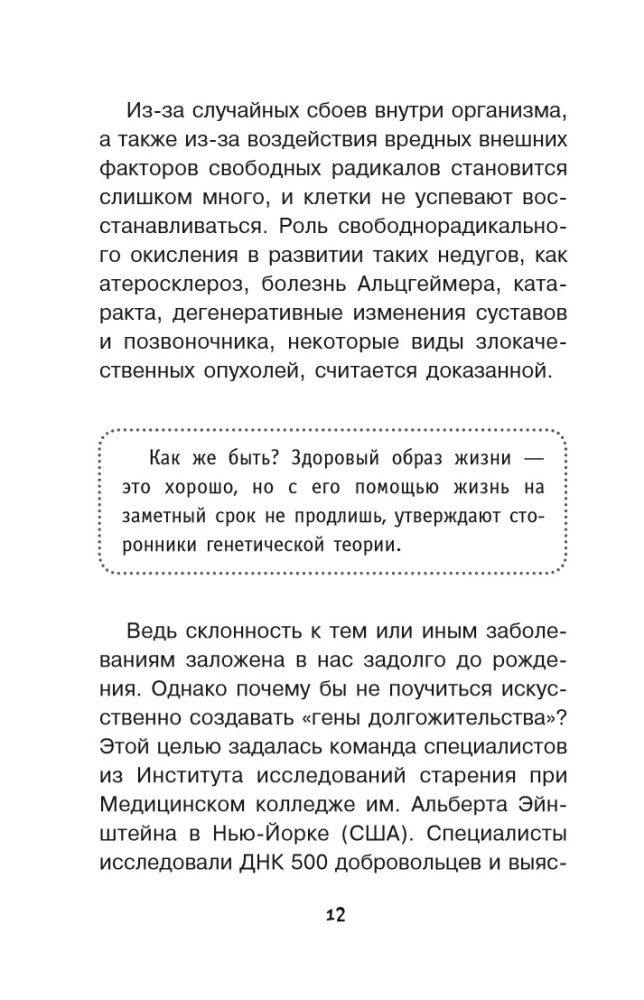 Из-за случайных сбоев внутри организма, а также из-за воздействия вредных внешних факторов свободных радикалов становится слишком много, и клетки не успевают восстанавливаться. Роль свободнорадикального окисления в развитии таких недугов, как атеросклероз, болезнь Альцгеймера, катаракта, дегенеративные изменения суставов и позвоночника, некоторые виды злокачественных опухолей, считается доказанной.

Как же быть? Здоровый образ жизни — это хорошо, но с его помощью жизнь на заметный срок не продлишь, утверждают сторонники генетической теории.

Ведь склонность к тем или иным заболеваниям заложена в нас задолго до рождения. Однако почему бы не поучиться искусственно создавать «гены долгожительства»? Этой целью задалась команда специалистов из Института исследований старения при Медицинском колледже им. Альберта Эйнштейна в Нью-Йорке (США). Специалисты исследовали ДНК 500 добровольцев и выяс-

12